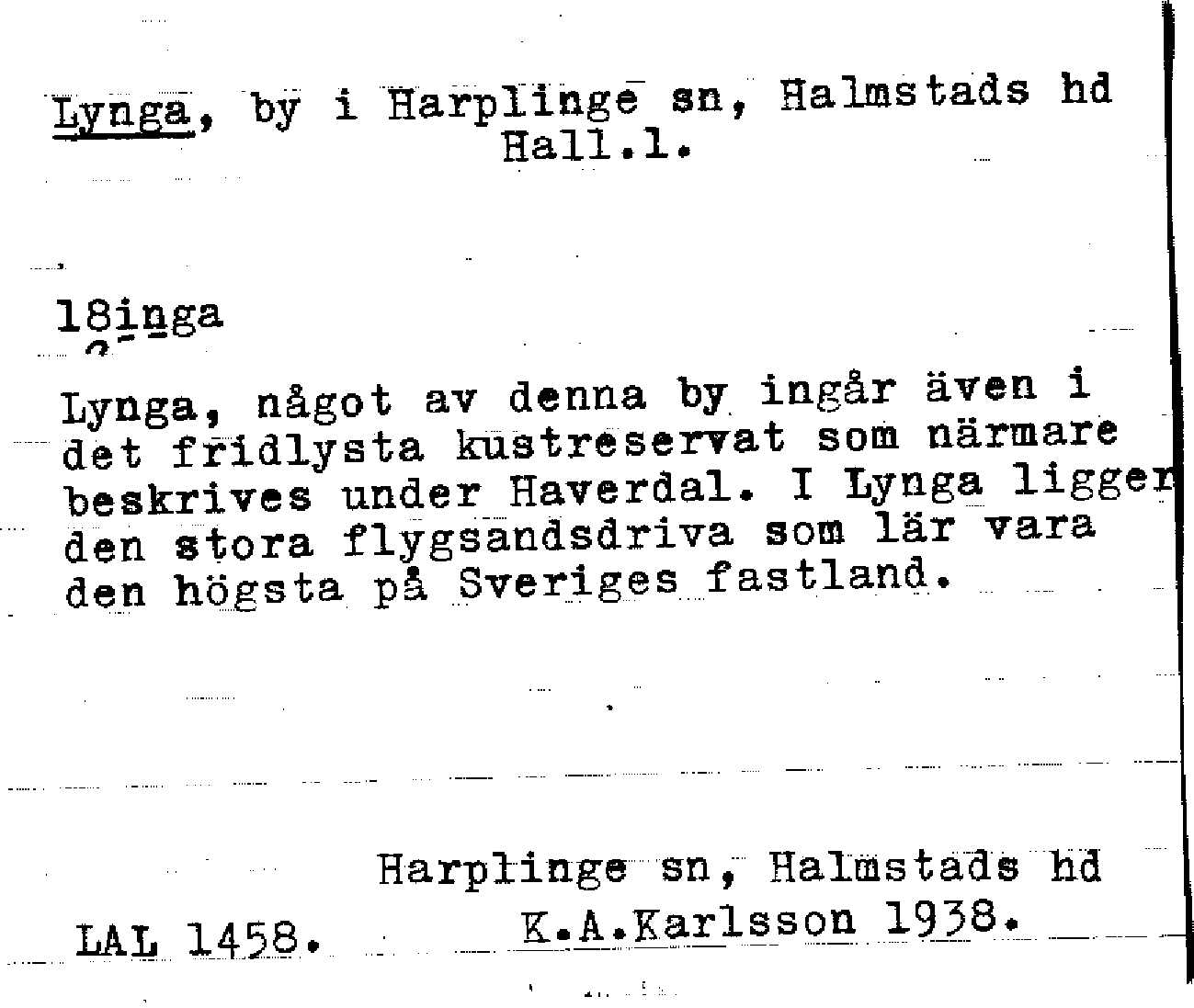 Lynga, by i Harplinge sn, Halmstads hd
Hall.l.

l8inga

Lynga, något av denna by ingår även i det fridlysta kustreservat som närmare beskrives under Haverdal. I Lynga ligger den stora flygsandsdriva som lär vara den högsta på Sveriges fastland.

Harplinge sn, Halmstads hd
LAL 1458. K.A.Karlsson 1938.